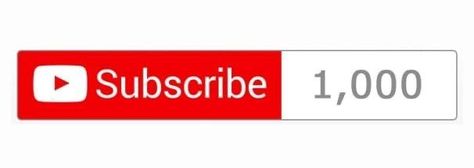 Subscribe 1,000